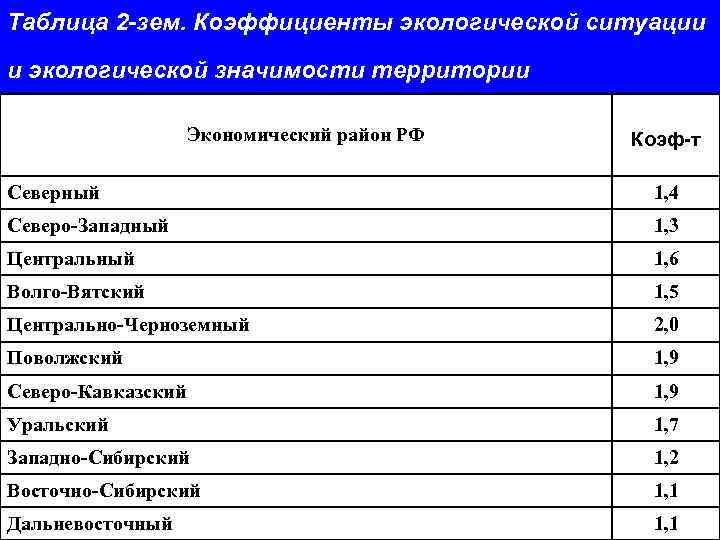 Таблица 2-зем. Коэффициенты экологической ситуации и экологической значимости территории

| Экономический район РФ | Коэф-т |
|---|---|
| Северный | 1,4 |
| Северо-Западный | 1,3 |
| Центральный | 1,6 |
| Волго-Вятский | 1,5 |
| Центрально-Черноземный | 2,0 |
| Поволжский | 1,9 |
| Северо-Кавказский | 1,9 |
| Уральский | 1,7 |
| Западно-Сибирский | 1,2 |
| Восточно-Сибирский | 1,1 |
| Дальневосточный | 1,1 |